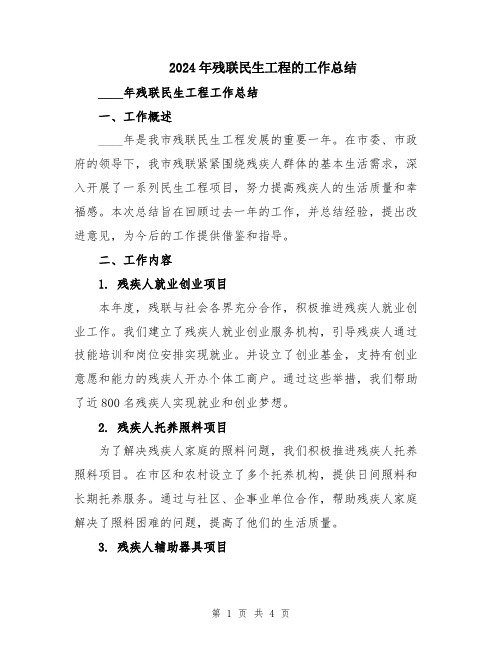 2024年残联民生工程的工作总结

____年残联民生工程工作总结

一、工作概述

____年是我市残联民生工程发展的重要一年。在市委、市政府的领导下，我市残联紧紧围绕残疾人群体的基本生活需求，深入开展了一系列民生工程项目，努力提高残疾人的生活质量和幸福感。本次总结旨在回顾过去一年的工作，并总结经验，提出改进意见，为今后的工作提供借鉴和指导。

二、工作内容

1. 残疾人就业创业项目

本年度，残联与社会各界充分合作，积极推进残疾人就业创业工作。我们建立了残疾人就业创业服务机构，引导残疾人通过技能培训和岗位安排实现就业。并设立了创业基金，支持有创业意愿和能力的残疾人开办个体工商户。通过这些举措，我们帮助了近800名残疾人实现就业和创业梦想。

2. 残疾人托养照料项目

为了解决残疾人家庭的照料问题，我们积极推进残疾人托养照料项目。在市区和农村设立了多个托养机构，提供日间照料和长期托养服务。通过与社区、企事业单位合作，帮助残疾人家庭解决了照料困难的问题，提高了他们的生活质量。

3. 残疾人辅助器具项目

第 1 页 共 4 页